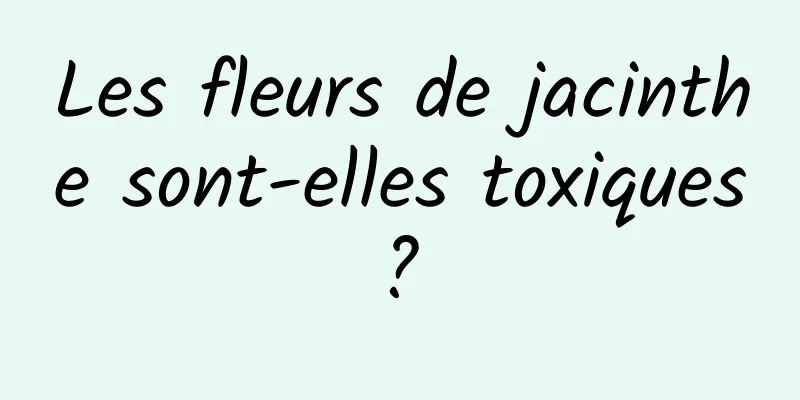 Les fleurs de jacinthe sont-elles toxiques ?